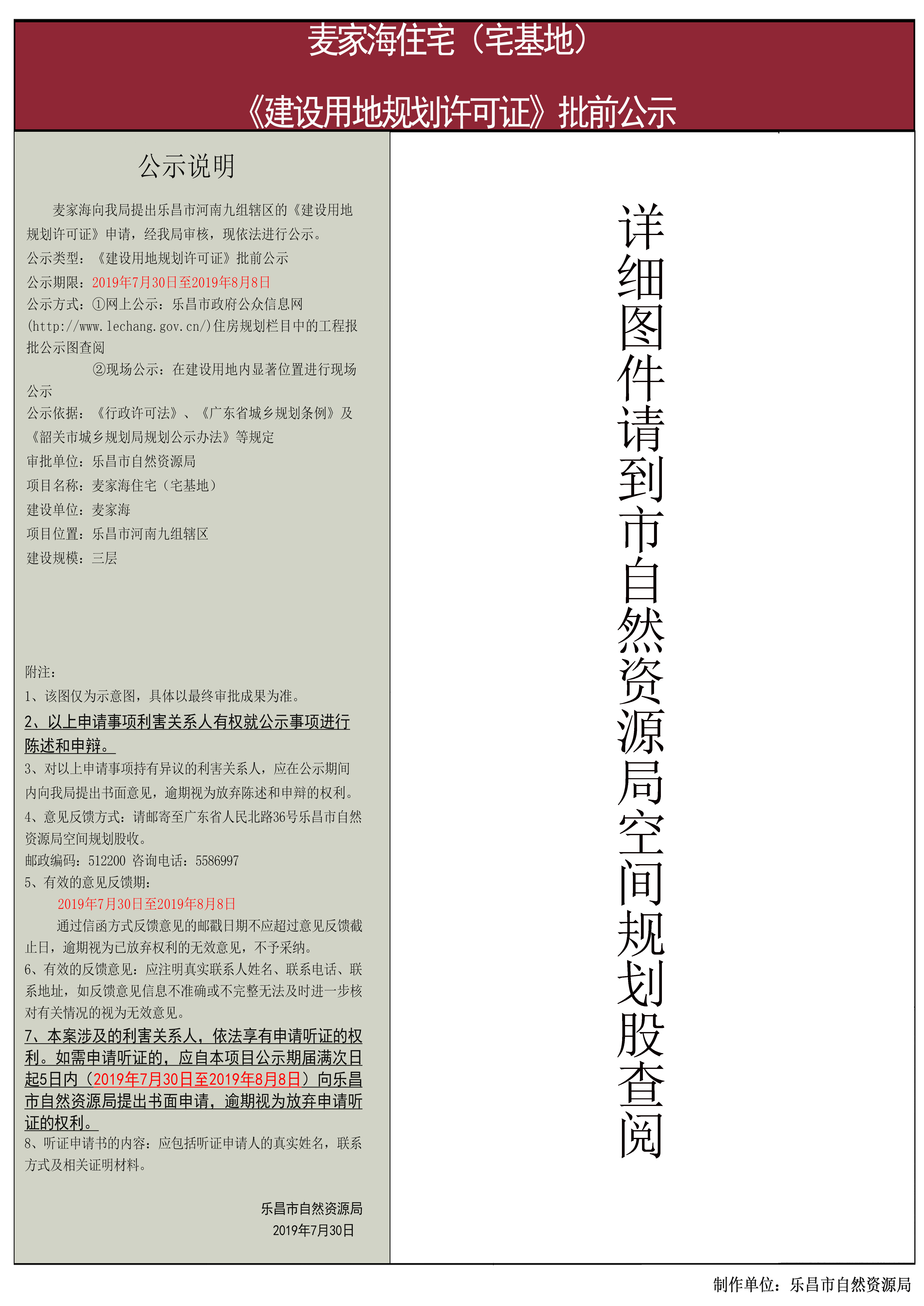 麦家海住宅（宅基地）

《建设用地规划许可证》批前公示

公示说明

麦家海向我局提出乐昌市河南九组辖区的《建设用地规划许可证》申请，经我局审核，现依法进行公示。

公示类型：《建设用地规划许可证》批前公示

公示期限：2019年7月30日至2019年8月8日

公示方式：①网上公示：乐昌市政府公众信息网(http://www.lechang.gov.cn/)住房规划栏目中的工程报批公示图查阅

②现场公示：在建设用地内显著位置进行现场公示

公示依据：《行政许可法》、《广东省城乡规划条例》及《韶关市城乡规划局规划公示办法》等规定

审批单位：乐昌市自然资源局

项目名称：麦家海住宅（宅基地）

建设单位：麦家海

项目位置：乐昌市河南九组辖区

建设规模：三层

附注：

1、该图仅为示意图，具体以最终审批成果为准。

2、以上申请事项利害关系人有权就公示事项进行陈述和申辩。

3、对以上申请事项持有异议的利害关系人，应在公示期间内向我局提出书面意见，逾期视为放弃陈述和申辩的权利。

4、意见反馈方式：请邮寄至广东省人民北路36号乐昌市自然资源局空间规划股收。

邮政编码：512200 咨询电话：5586997

5、有效的意见反馈期：

2019年7月30日至2019年8月8日

通过信函方式反馈意见的邮戳日期不应超过意见反馈截止日，逾期视为已放弃权利的无效意见，不予采纳。

6、有效的反馈意见：应注明真实联系人姓名、联系电话、联系地址，如反馈意见信息不准确或不完整无法及时进一步核对有关情况的视为无效意见。

7、本案涉及的利害关系人，依法享有申请听证的权利。如需申请听证的，应自本项目公示期届满次日起5日内（2019年7月30日至2019年8月8日）向乐昌市自然资源局提出书面申请，逾期视为放弃申请听证的权利。

8、听证申请书的内容：应包括听证申请人的真实姓名，联系方式及相关证明材料。

乐昌市自然资源局
2019年7月30日

详细图件请到市自然资源局空间规划股查阅

制作单位：乐昌市自然资源局